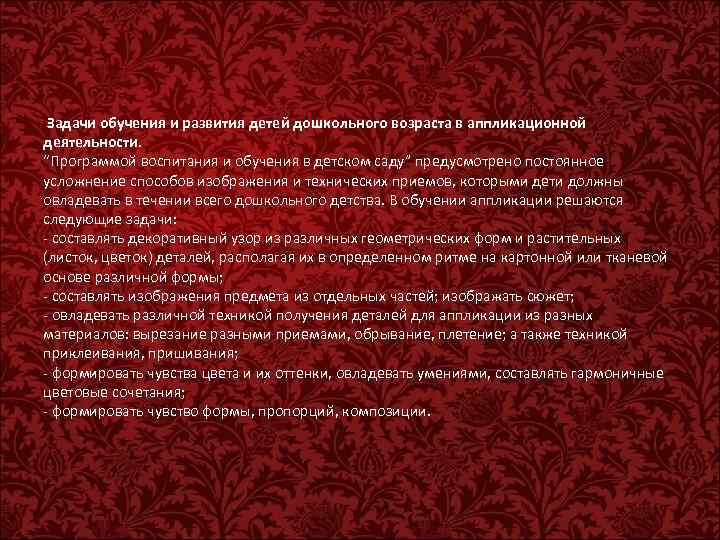 Задачи обучения и развития детей дошкольного возраста в аппликационной деятельности.
"Программой воспитания и обучения в детском саду" предусмотрено постоянное усложнение способов изображения и технических приемов, которыми дети должны овладевать в течении всего дошкольного детства. В обучении аппликации решаются следующие задачи:
- составлять декоративный узор из различных геометрических форм и растительных (листок, цветок) деталей, располагая их в определенном ритме на картонной или тканевой основе различной формы;
- составлять изображения предмета из отдельных частей; изображать сюжет;
- овладевать различной техникой получения деталей для аппликации из разных материалов: вырезание разными приемами, обрывание, плетение; а также техникой приклеивания, пришивания;
- формировать чувства цвета и их оттенки, овладевать умениями, составлять гармоничные цветовые сочетания;
- формировать чувство формы, пропорций, композиции.